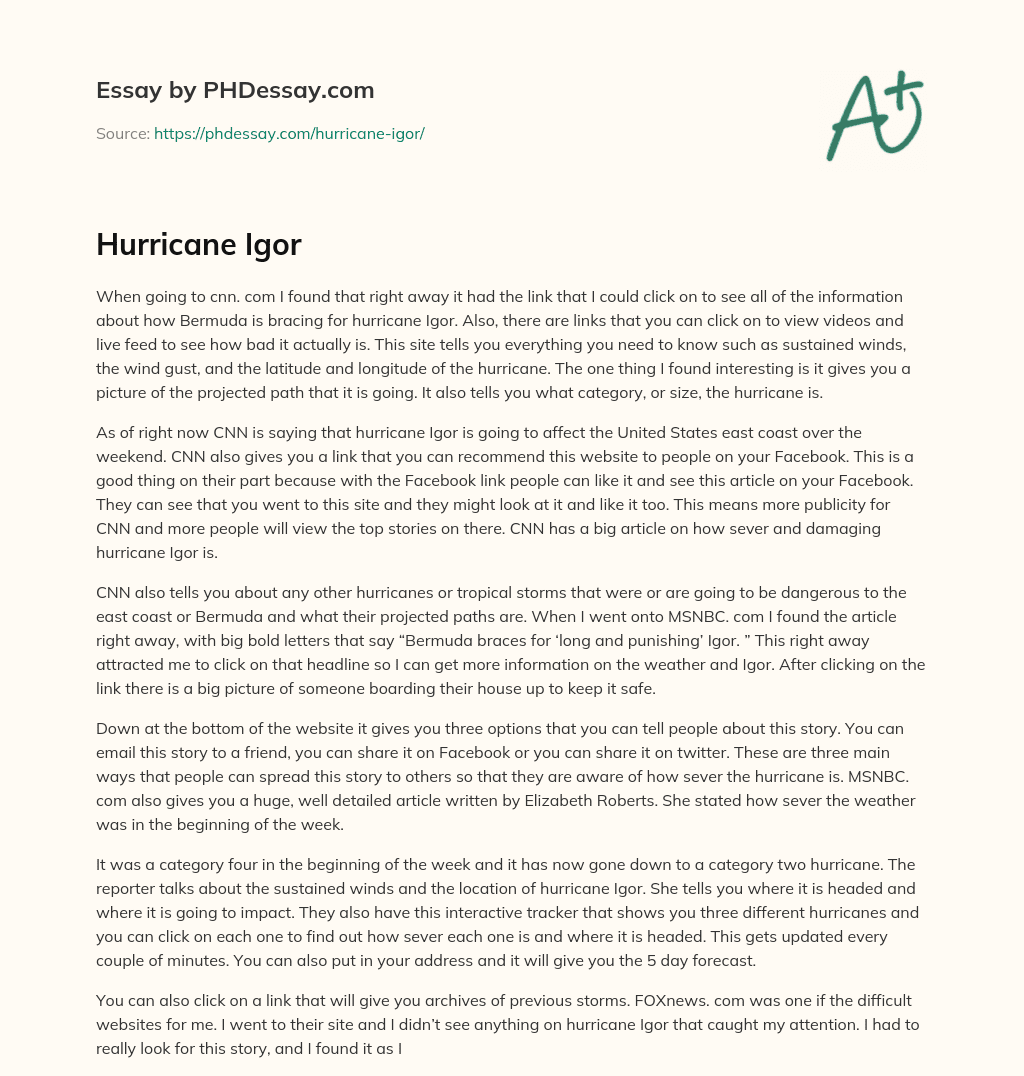 Essay by PHDessay.com

Source: https://phdessay.com/hurricane-igor/

A+

Hurricane Igor

When going to cnn. com I found that right away it had the link that I could click on to see all of the information about how Bermuda is bracing for hurricane Igor. Also, there are links that you can click on to view videos and live feed to see how bad it actually is. This site tells you everything you need to know such as sustained winds, the wind gust, and the latitude and longitude of the hurricane. The one thing I found interesting is it gives you a picture of the projected path that it is going. It also tells you what category, or size, the hurricane is.

As of right now CNN is saying that hurricane Igor is going to affect the United States east coast over the weekend. CNN also gives you a link that you can recommend this website to people on your Facebook. This is a good thing on their part because with the Facebook link people can like it and see this article on your Facebook. They can see that you went to this site and they might look at it and like it too. This means more publicity for CNN and more people will view the top stories on there. CNN has a big article on how sever and damaging hurricane Igor is.

CNN also tells you about any other hurricanes or tropical storms that were or are going to be dangerous to the east coast or Bermuda and what their projected paths are. When I went onto MSNBC. com I found the article right away, with big bold letters that say “Bermuda braces for ‘long and punishing’ Igor. ” This right away attracted me to click on that headline so I can get more information on the weather and Igor. After clicking on the link there is a big picture of someone boarding their house up to keep it safe.

Down at the bottom of the website it gives you three options that you can tell people about this story. You can email this story to a friend, you can share it on Facebook or you can share it on twitter. These are three main ways that people can spread this story to others so that they are aware of how sever the hurricane is. MSNBC. com also gives you a huge, well detailed article written by Elizabeth Roberts. She stated how sever the weather was in the beginning of the week.

It was a category four in the beginning of the week and it has now gone down to a category two hurricane. The reporter talks about the sustained winds and the location of hurricane Igor. She tells you where it is headed and where it is going to impact. They also have this interactive tracker that shows you three different hurricanes and you can click on each one to find out how sever each one is and where it is headed. This gets updated every couple of minutes. You can also put in your address and it will give you the 5 day forecast.

You can also click on a link that will give you archives of previous storms. FOXnews. com was one if the difficult websites for me. I went to their site and I didn’t see anything on hurricane Igor that caught my attention. I had to really look for this story, and I found it as I